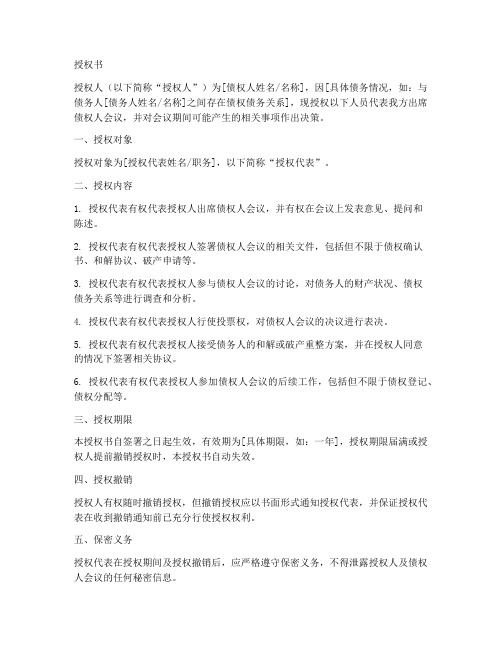 授权书

授权人（以下简称“授权人”）为[债权人姓名/名称]，因[具体债务情况，如：与债务人[债务人姓名/名称]之间存在债权债务关系]，现授权以下人员代表我方出席债权人会议，并对会议期间可能产生的相关事项作出决策。

一、授权对象

授权对象为[授权代表姓名/职务]，以下简称“授权代表”。

二、授权内容

1. 授权代表有权代表授权人出席债权人会议，并有权在会议上发表意见、提问和陈述。

2. 授权代表有权代表授权人签署债权人会议的相关文件，包括但不限于债权确认书、和解协议、破产申请等。

3. 授权代表有权代表授权人参与债权人会议的讨论，对债务人的财产状况、债权债务关系等进行调查和分析。

4. 授权代表有权代表授权人行使投票权，对债权人会议的决议进行表决。

5. 授权代表有权代表授权人接受债务人的和解或破产重整方案，并在授权人同意的情况下签署相关协议。

6. 授权代表有权代表授权人参加债权人会议的后续工作，包括但不限于债权登记、债权分配等。

三、授权期限

本授权书自签署之日起生效，有效期为[具体期限，如：一年]，授权期限届满或授权人提前撤销授权时，本授权书自动失效。

四、授权撤销

授权人有权随时撤销授权，但撤销授权应以书面形式通知授权代表，并保证授权代表在收到撤销通知前已充分行使授权权利。

五、保密义务

授权代表在授权期间及授权撤销后，应严格遵守保密义务，不得泄露授权人及债权人会议的任何秘密信息。